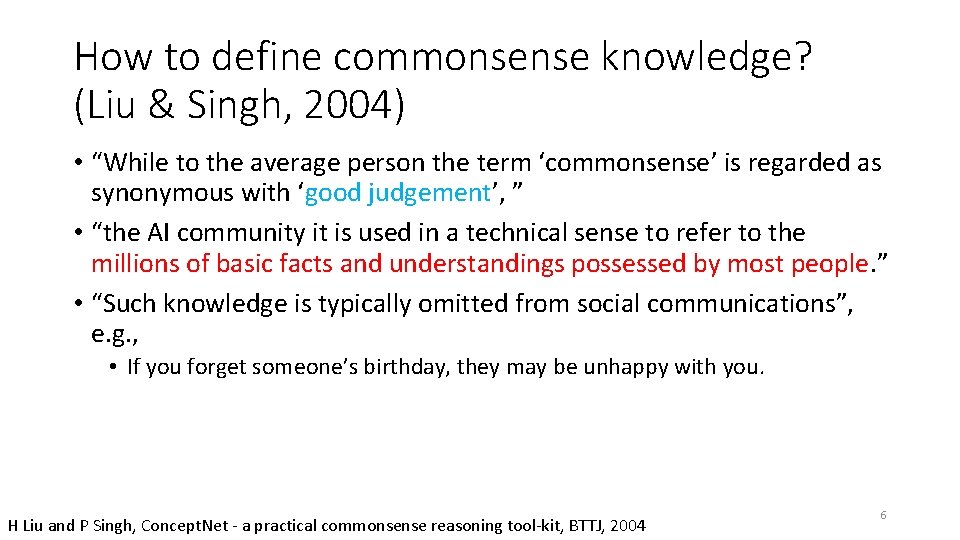 How to define commonsense knowledge? (Liu & Singh, 2004)

• "While to the average person the term 'commonsense' is regarded as synonymous with 'good judgement', "
• "the AI community it is used in a technical sense to refer to the millions of basic facts and understandings possessed by most people."
• "Such knowledge is typically omitted from social communications", e.g.,
• If you forget someone's birthday, they may be unhappy with you.

H Liu and P Singh, ConceptNet - a practical commonsense reasoning tool-kit, BTTJ, 2004

6